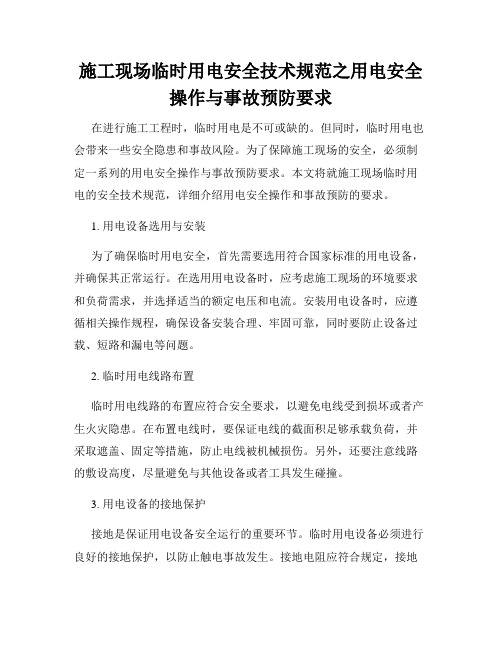 施工现场临时用电安全技术规范之用电安全操作与事故预防要求

在进行施工工程时，临时用电是不可或缺的。但同时，临时用电也会带来一些安全隐患和事故风险。为了保障施工现场的安全，必须制定一系列的用电安全操作与事故预防要求。本文将就施工现场临时用电的安全技术规范，详细介绍用电安全操作和事故预防的要求。

1. 用电设备选用与安装

为了确保临时用电安全，首先需要选用符合国家标准的用电设备，并确保其正常运行。在选用用电设备时，应考虑施工现场的环境要求和负荷需求，并选择适当的额定电压和电流。安装用电设备时，应遵循相关操作规程，确保设备安装合理、牢固可靠，同时要防止设备过载、短路和漏电等问题。

2. 临时用电线路布置

临时用电线路的布置应符合安全要求，以避免电线受到损坏或者产生火灾隐患。在布置电线时，要保证电线的截面积足够承载负荷，并采取遮盖、固定等措施，防止电线被机械损伤。另外，还要注意线路的敷设高度，尽量避免与其他设备或者工具发生碰撞。

3. 用电设备的接地保护

接地是保证用电设备安全运行的重要环节。临时用电设备必须进行良好的接地保护，以防止触电事故发生。接地电阻应符合规定，接地